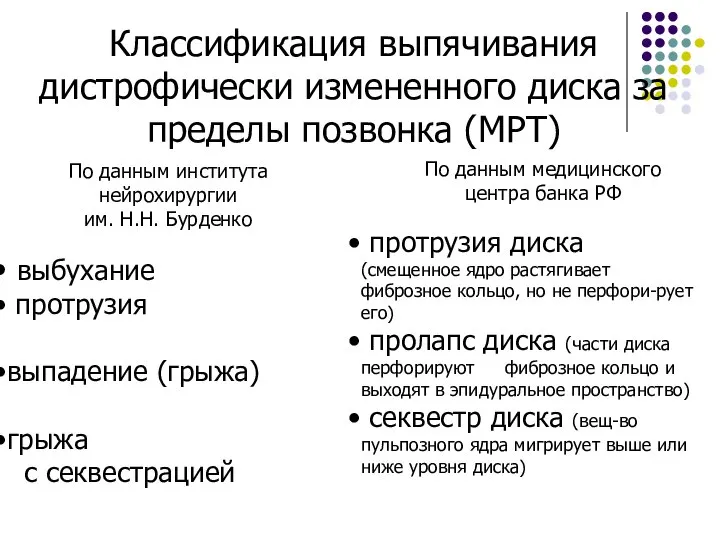 Классификация выпячивания дистрофически измененного диска за пределы позвонка (МРТ)

По данным института нейрохирургии им. Н.Н. Бурденко

• выбухание
• протрузия
•выпадение (грыжа)
•грыжа с секвестрацией

По данным медицинского центра банка РФ

• протрузия диска (смещенное ядро растягивает фиброзное кольцо, но не перфори-рует его)
• пролапс диска (части диска перфорируют фиброзное кольцо и выходят в эпидуральное пространство)
• секвестр диска (вещ-во пульпозного ядра мигрирует выше или ниже уровня диска)